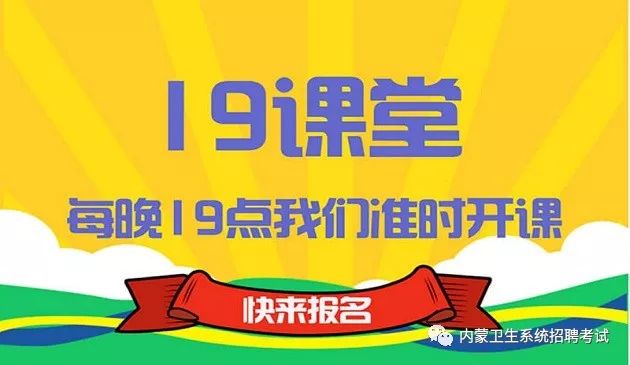 19课堂

每晚19点我们准时开课

快来报名

内蒙卫生系统招聘考试